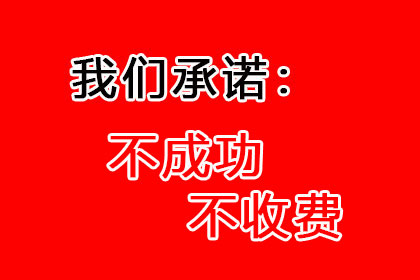 我们承诺：

不成功

不收费